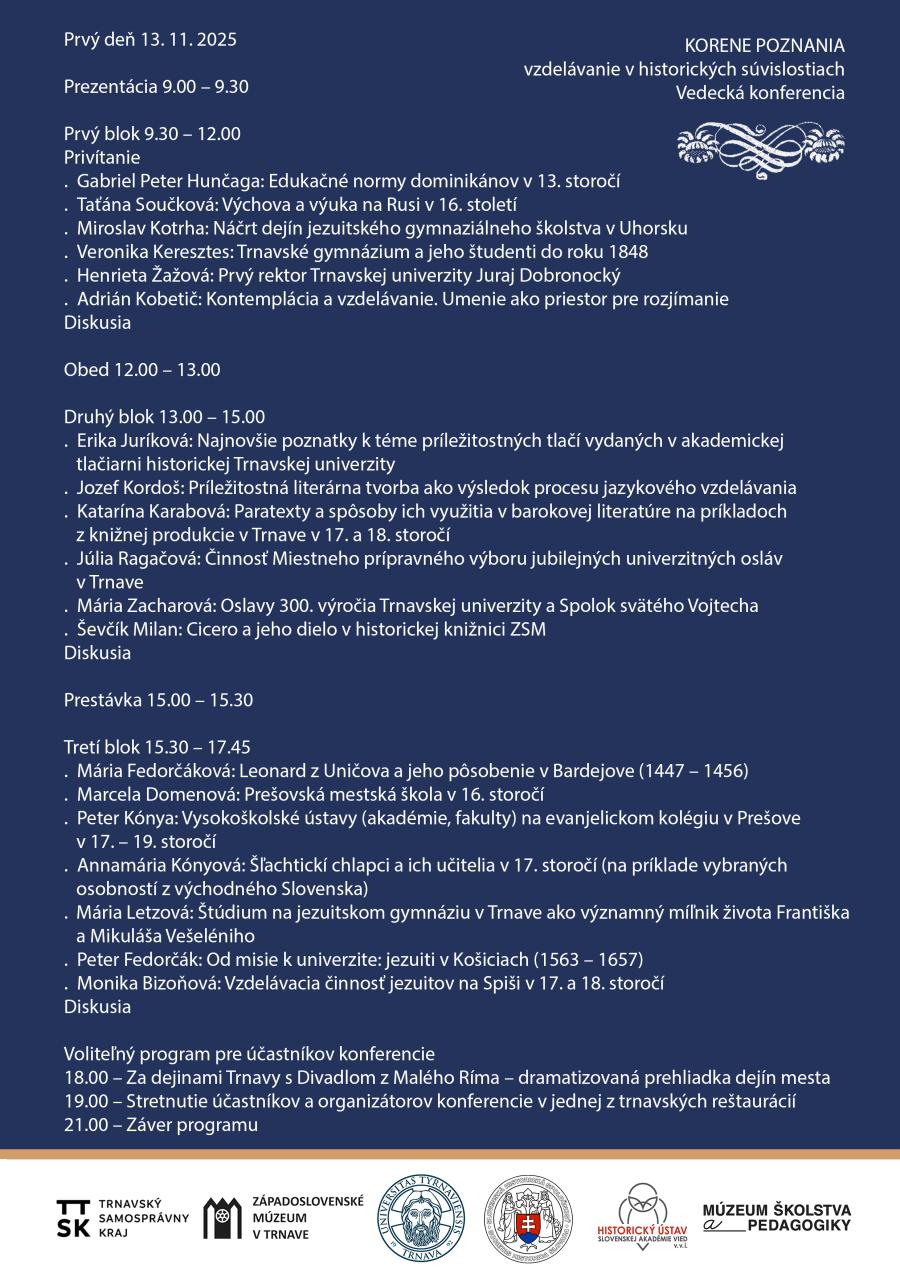 Prvý deň 13. 11. 2025

KORENE POZNANIA
vzdelávanie v historických súvislostiach
Vedecká konferencia

Prezentácia 9.00 – 9.30

Prvý blok 9.30 – 12.00
Privítanie
. Gabriel Peter Hunčaga: Edukačné normy dominikánov v 13. storočí
. Taťána Součková: Výchova a výuka na Rusi v 16. století
. Miroslav Kotrha: Náčrt dejín jezuitského gymnaziálneho školstva v Uhorsku
. Veronika Keresztes: Trnavské gymnázium a jeho študenti do roku 1848
. Henrieta Žažová: Prvý rektor Trnavskej univerzity Juraj Dobronocký
. Adrián Kobetič: Kontemplácia a vzdelávanie. Umenie ako priestor pre rozjímanie
Diskusia

Obed 12.00 – 13.00

Druhý blok 13.00 – 15.00
. Erika Juríková: Najnovšie poznatky k téme príležitostných tlačí vydaných v akademickej tlačiarni historickej Trnavskej univerzity
. Jozef Kordoš: Príležitostná literárna tvorba ako výsledok procesu jazykového vzdelávania
. Katarína Karabová: Paratexty a spôsoby ich využitia v barokovej literatúre na príkladoch z knižnej produkcie v Trnave v 17. a 18. storočí
. Júlia Ragačová: Činnosť Miestneho prípravného výboru jubilejných univerzitných osláv v Trnave
. Mária Zacharová: Oslavy 300. výročia Trnavskej univerzity a Spolok svätého Vojtecha
. Ševčík Milan: Cicero a jeho dielo v historickej knižnici ZSM
Diskusia

Prestávka 15.00 – 15.30

Tretí blok 15.30 – 17.45
. Mária Fedorčáková: Leonard z Uničova a jeho pôsobenie v Bardejove (1447 – 1456)
. Marcela Domenová: Prešovská mestská škola v 16. storočí
. Peter Kónya: Vysokoškolské ústavy (akadémie, fakulty) na evanjelickom kolégiu v Prešove v 17. – 19. storočí
. Annamária Kónyová: Šľachtickí chlapci a ich učitelia v 17. storočí (na príklade vybraných osobností z východného Slovenska)
. Mária Letzová: Štúdium na jezuitskom gymnáziu v Trnave ako významný míľnik života Františka a Mikuláša Vešeléniho
. Peter Fedorčák: Od misie k univerzite: jezuiti v Košiciach (1563 – 1657)
. Monika Bizoňová: Vzdelávacia činnosť jezuitov na Spiši v 17. a 18. storočí
Diskusia

Voliteľný program pre účastníkov konferencie
18.00 – Za dejinami Trnavy s Divadlom z Malého Ríma – dramatizovaná prehliadka dejín mesta
19.00 – Stretnutie účastníkov a organizátorov konferencie v jednej z trnavských reštaurácií
21.00 – Záver programu

TT SK TRNAVSKÝ SAMOSPRÁVNY KRAJ
ZÁPADOSLOVENSKÉ MÚZEUM V TRNAVE
UNIVERSITAS TYRNAVIENSIS TRNAVA
HISTORICKÝ ÚSTAV SLOVENSKEJ AKADÉMIE VIED v.v.i.
MÚZEUM ŠKOLSTVA a PEDAGOGIKY